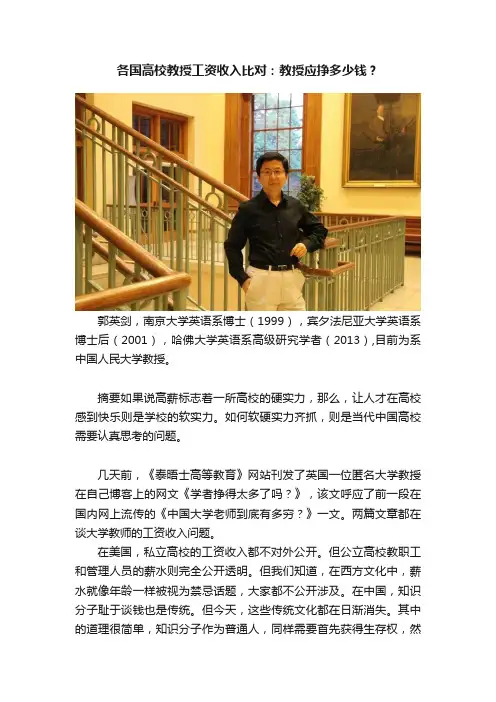 各国高校教授工资收入比对：教授应挣多少钱？

郭英剑，南京大学英语系博士（1999），宾夕法尼亚大学英语系博士后（2001），哈佛大学英语系高级研究学者（2013），目前为系中国人民大学教授。

摘要如果说高薪标志着一所高校的硬实力，那么，让人才在高校感到快乐则是学校的软实力。如何软硬实力齐抓，则是当代中国高校需要认真思考的问题。

几天前，《泰晤士高等教育》网站刊发了英国一位匿名大学教授在自己博客上的网文《学者挣得太多了吗？》，该文呼应了前一段在国内网上流传的《中国大学老师到底有多穷？》一文。两篇文章都在谈大学教师的工资收入问题。

在美国，私立高校的工资收入都不对外公开。但公立高校教职工和管理人员的薪水则完全公开透明。但我们知道，在西方文化中，薪水就像年龄一样被视为禁忌话题，大家都不公开涉及。在中国，知识分子耻于谈钱也是传统。但今天，这些传统文化都在日渐消失。其中的道理很简单，知识分子作为普通人，同样需要首先获得生存权，然